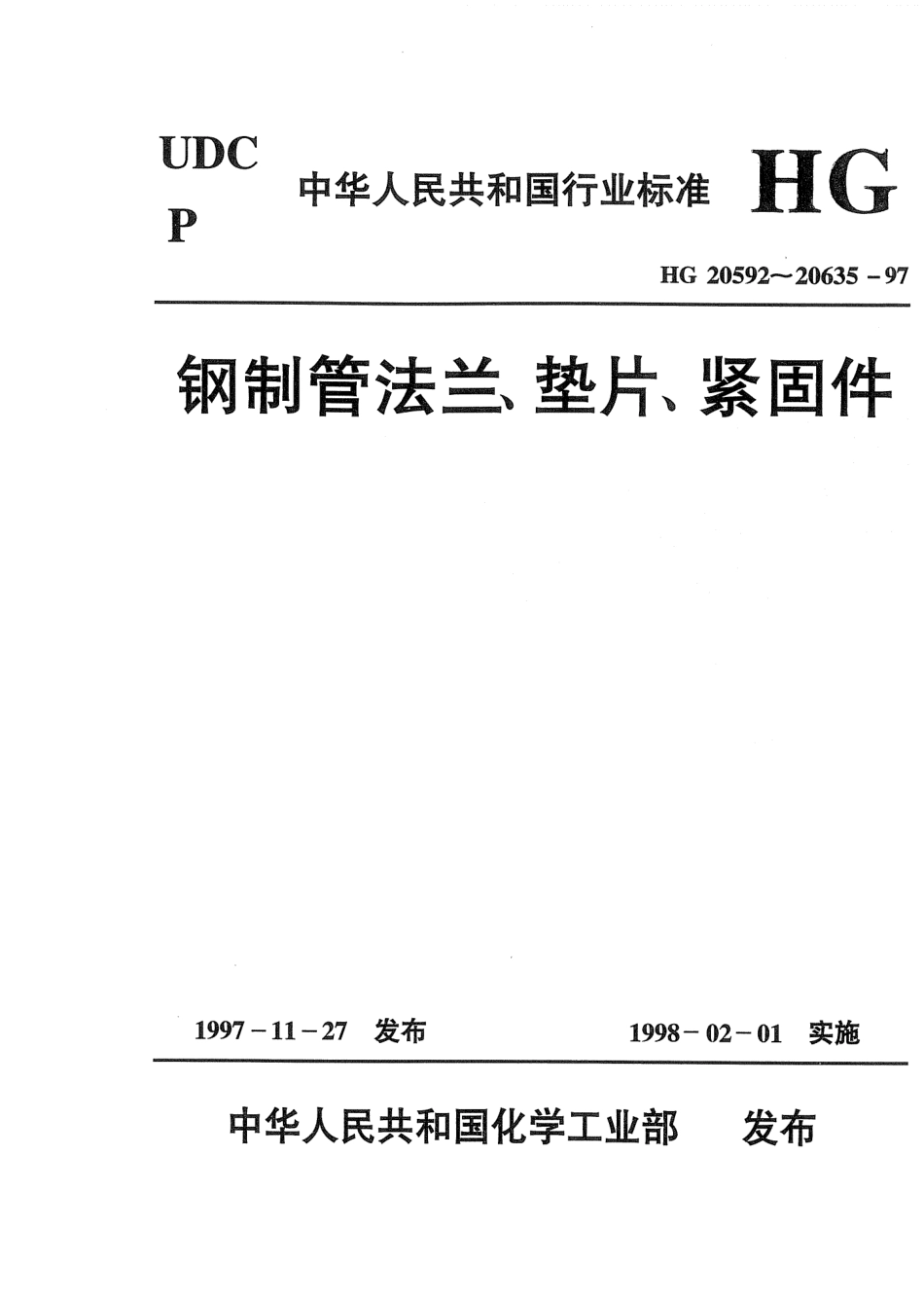 UDC
P

中华人民共和国行业标准 HG

HG 20592～20635－97

钢制管法兰、垫片、紧固件

1997－11－27 发布

1998－02－01 实施

中华人民共和国化学工业部 发布